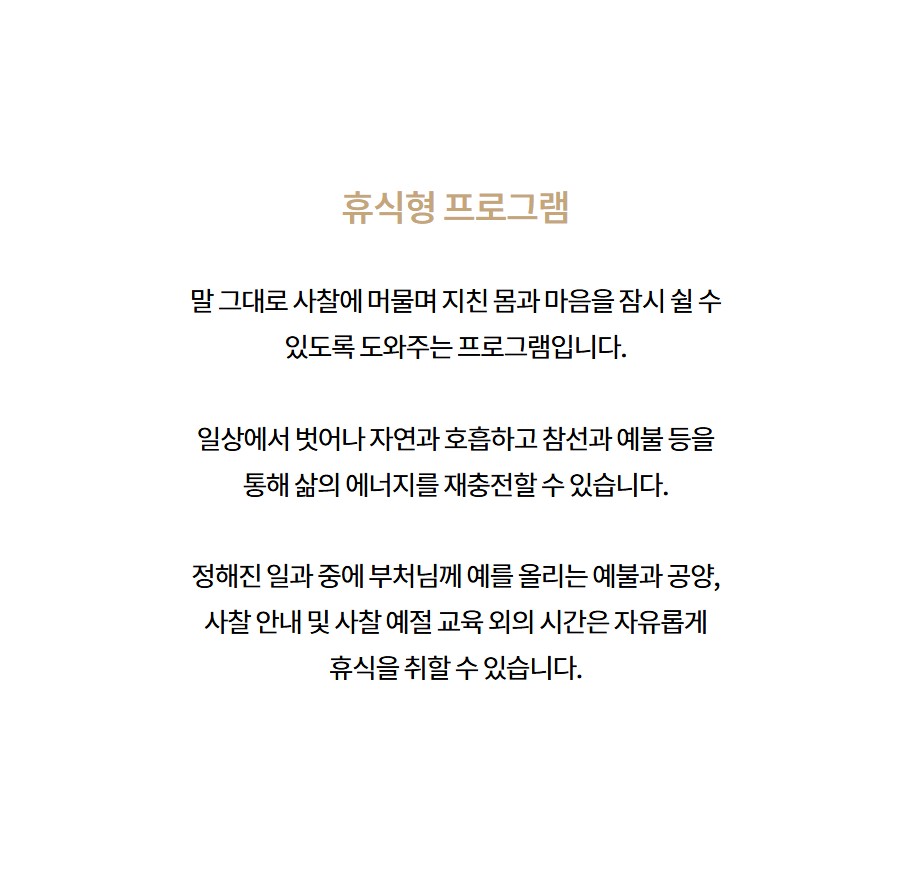 휴식형 프로그램

말 그대로 사찰에 머물며 지친 몸과 마음을 잠시 쉴 수 있도록 도와주는 프로그램입니다.

일상에서 벗어나 자연과 호흡하고 참선과 예불 등을 통해 삶의 에너지를 재충전할 수 있습니다.

정해진 일과 중에 부처님께 예를 올리는 예불과 공양, 사찰 안내 및 사찰 예절 교육 외의 시간은 자유롭게 휴식을 취할 수 있습니다.